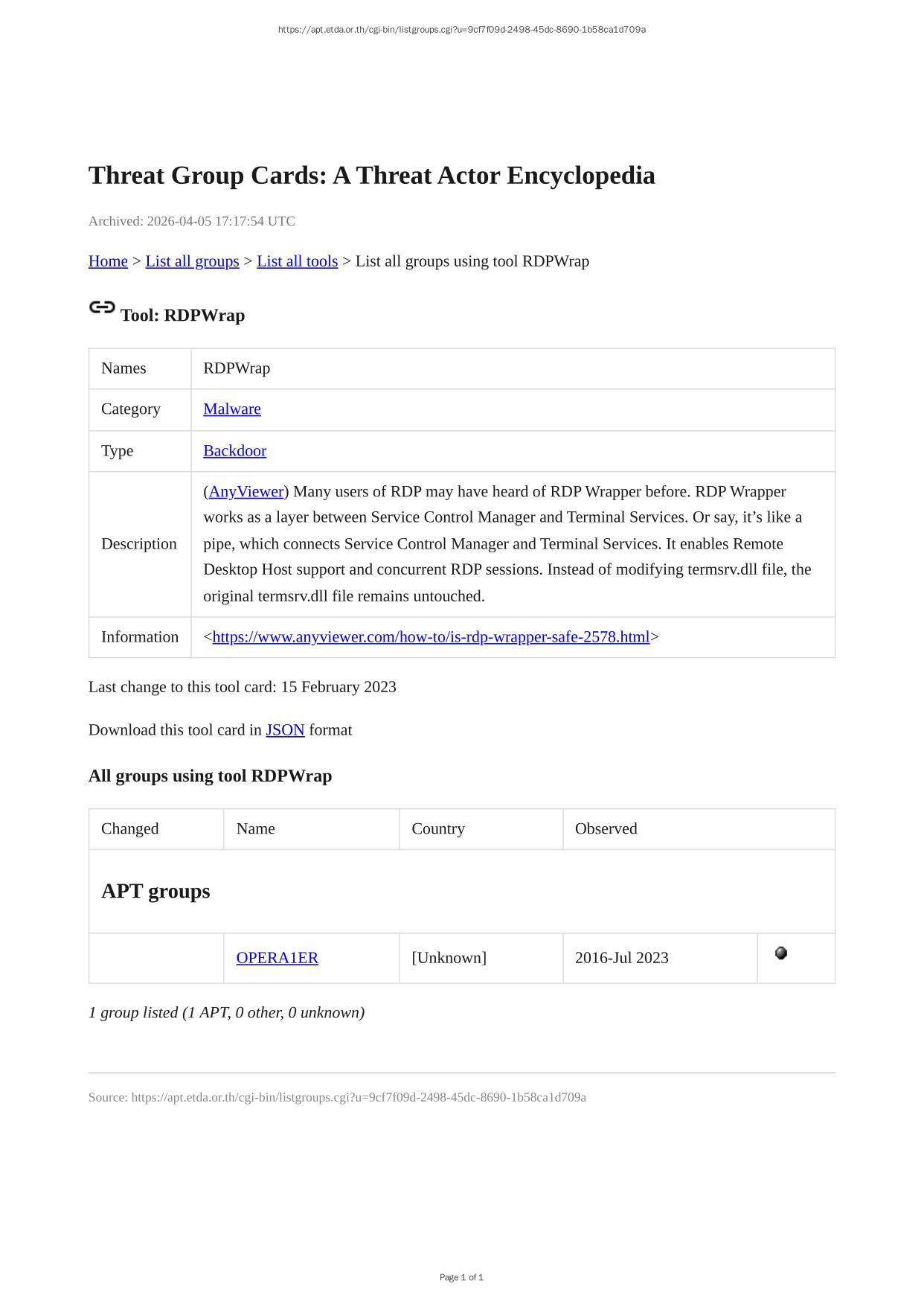 https://apt.etda.or.th/cgi-bin/listgroups.cgi?u=9cf7f09d-2498-45dc-8690-1b58ca1d709a

Threat Group Cards: A Threat Actor Encyclopedia

Archived: 2026-04-05 17:17:54 UTC

Home > List all groups > List all tools > List all groups using tool RDPWrap

Tool: RDPWrap

| Names | RDPWrap |
|---|---|
| Category | Malware |
| Type | Backdoor |
| Description | (AnyViewer) Many users of RDP may have heard of RDP Wrapper before. RDP Wrapper works as a layer between Service Control Manager and Terminal Services. Or say, it’s like a pipe, which connects Service Control Manager and Terminal Services. It enables Remote Desktop Host support and concurrent RDP sessions. Instead of modifying termsrv.dll file, the original termsrv.dll file remains untouched. |
| Information | <https://www.anyviewer.com/how-to/is-rdp-wrapper-safe-2578.html> |

Last change to this tool card: 15 February 2023

Download this tool card in JSON format

All groups using tool RDPWrap

| Changed | Name | Country | Observed | |
|---|---|---|---|---|
| APT groups | | | | |
| | OPERA1ER | [Unknown] | 2016-Jul 2023 | |

1 group listed (1 APT, 0 other, 0 unknown)

Source: https://apt.etda.or.th/cgi-bin/listgroups.cgi?u=9cf7f09d-2498-45dc-8690-1b58ca1d709a

Page 1 of 1